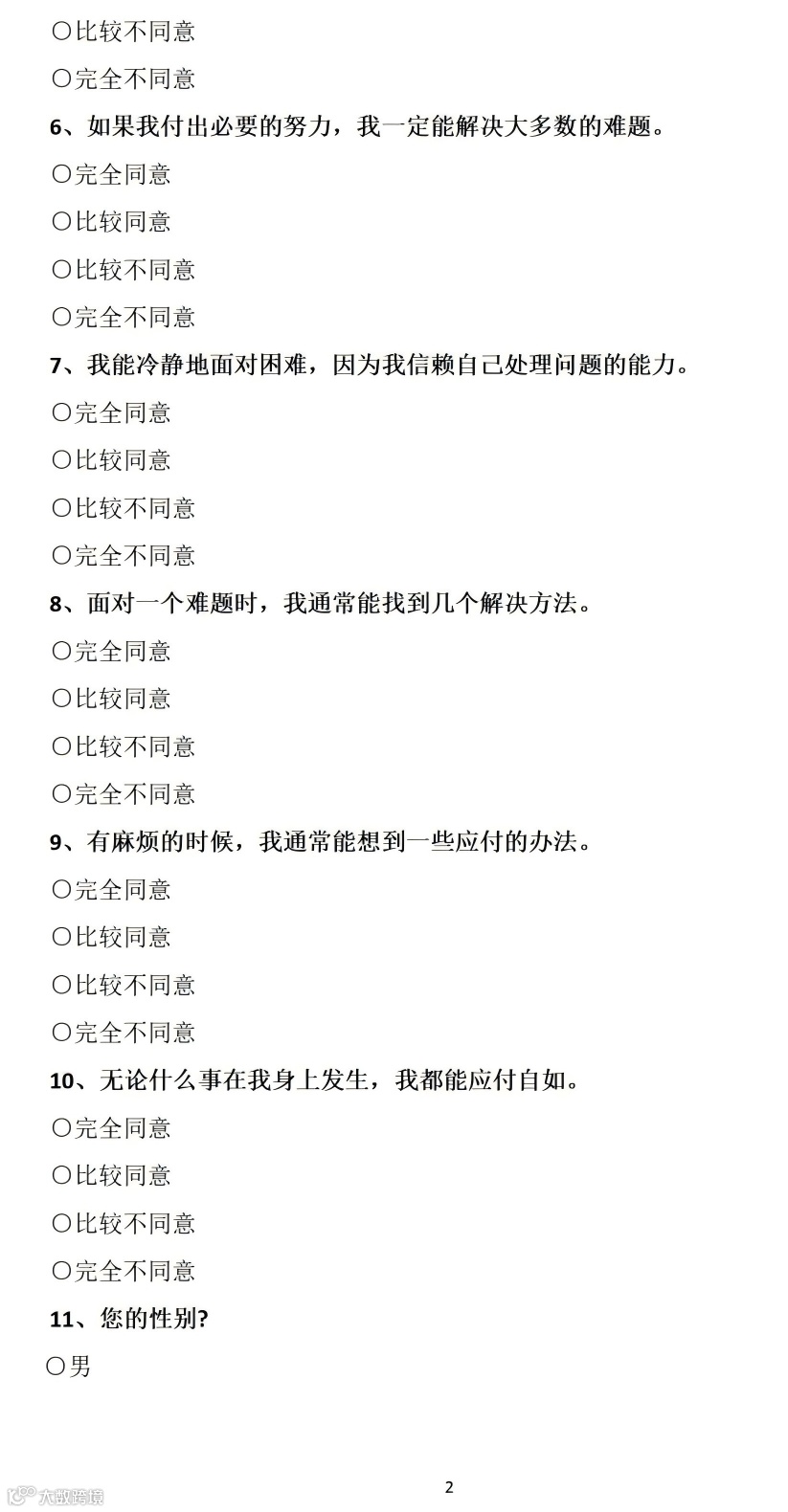 ○比较不同意

○完全不同意

6、如果我付出必要的努力，我一定能解决大多数的难题。

○完全同意

○比较同意

○比较不同意

○完全不同意

7、我能冷静地面对困难，因为我信赖自己处理问题的能力。

○完全同意

○比较同意

○比较不同意

○完全不同意

8、面对一个难题时，我通常能找到几个解决方法。

○完全同意

○比较同意

○比较不同意

○完全不同意

9、有麻烦的时候，我通常能想到一些应付的办法。

○完全同意

○比较同意

○比较不同意

○完全不同意

10、无论什么事在我身上发生，我都能应付自如。

○完全同意

○比较同意

○比较不同意

○完全不同意

11、您的性别?

○男

2

大数跨境